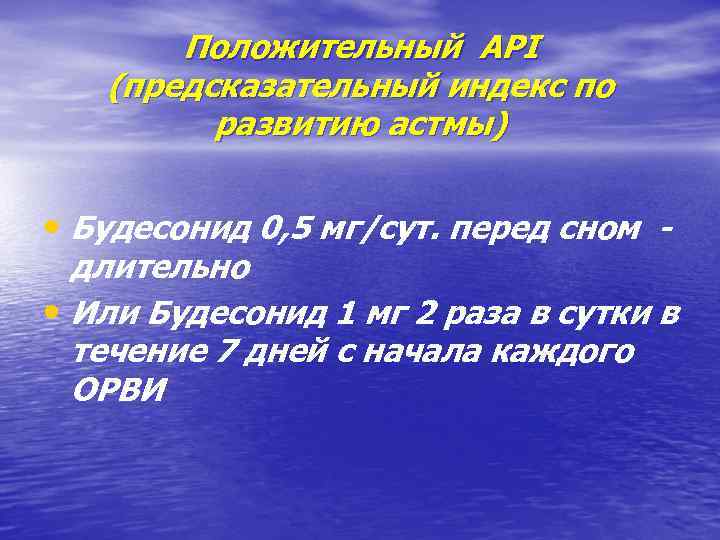 Положительный API (предсказательный индекс по развитию астмы)

• Будесонид 0,5 мг/сут. перед сном - длительно
• Или Будесонид 1 мг 2 раза в сутки в течение 7 дней с начала каждого ОРВИ